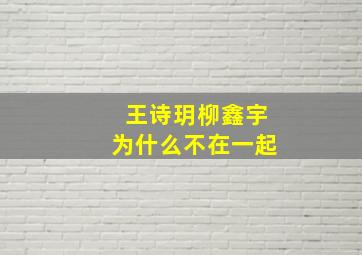 王诗玥柳鑫宇
为什么不在一起